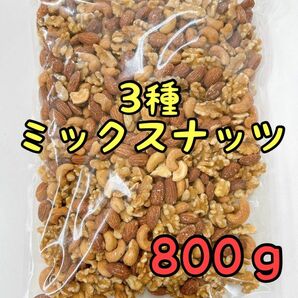 3種
ミックスナッツ

800g